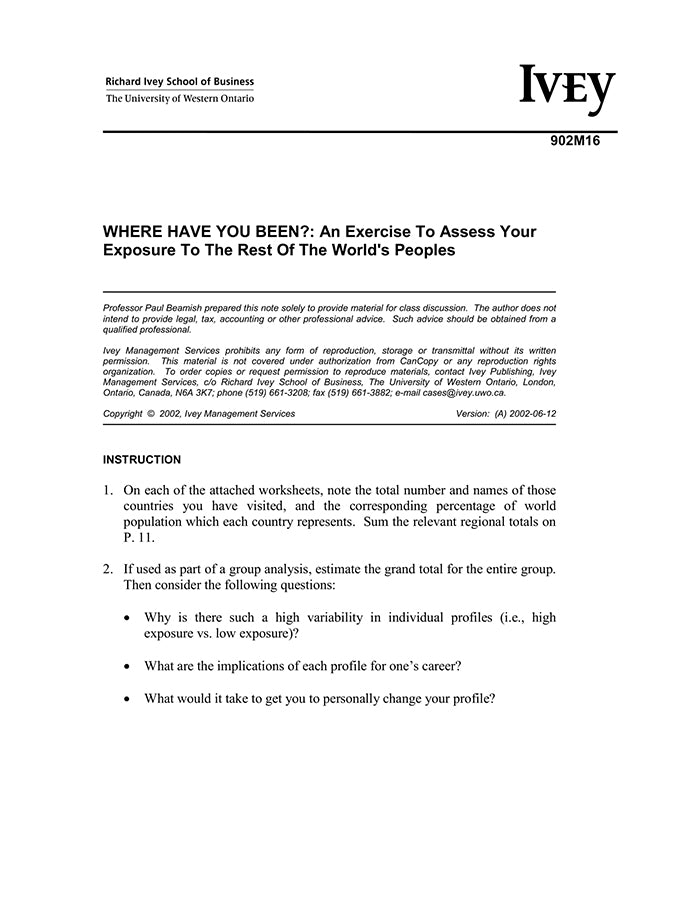 Richard Ivey School of Business
The University of Western Ontario

IVEY

902M16

WHERE HAVE YOU BEEN?: An Exercise To Assess Your Exposure To The Rest Of The World's Peoples

Professor Paul Beamish prepared this note solely to provide material for class discussion. The author does not intend to provide legal, tax, accounting or other professional advice. Such advice should be obtained from a qualified professional.

Ivey Management Services prohibits any form of reproduction, storage or transmittal without its written permission. This material is not covered under authorization from CanCopy or any reproduction rights organization. To order copies or request permission to reproduce materials, contact Ivey Publishing, Ivey Management Services, c/o Richard Ivey School of Business, The University of Western Ontario, London, Ontario, Canada, N6A 3K7; phone (519) 661-3208; fax (519) 661-3882; e-mail cases@ivey.uwo.ca.

Copyright © 2002, Ivey Management Services Version: (A) 2002-06-12

INSTRUCTION

1. On each of the attached worksheets, note the total number and names of those countries you have visited, and the corresponding percentage of world population which each country represents. Sum the relevant regional totals on P. 11.

2. If used as part of a group analysis, estimate the grand total for the entire group. Then consider the following questions:

• Why is there such a high variability in individual profiles (i.e., high exposure vs. low exposure)?

• What are the implications of each profile for one's career?

• What would it take to get you to personally change your profile?